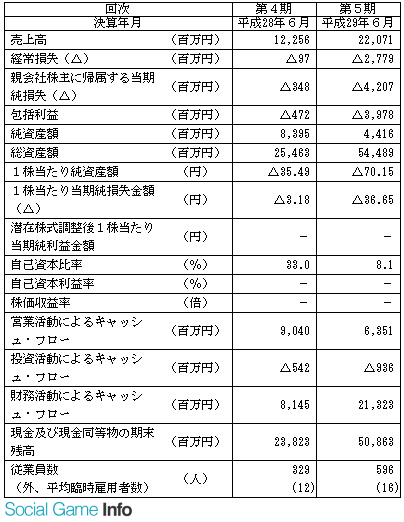 | 回次 | | 第４期 | 第５期 |
|---|---|---|---|
| 決算年月 | | 平成28年６月 | 平成29年６月 |
| 売上高 | （百万円） | 12,256 | 22,071 |
| 経常損失（△） | （百万円） | △97 | △2,779 |
| 親会社株主に帰属する当期純損失（△） | （百万円） | △348 | △4,207 |
| 包括利益 | （百万円） | △472 | △3,978 |
| 純資産額 | （百万円） | 8,395 | 4,416 |
| 総資産額 | （百万円） | 25,463 | 54,489 |
| １株当たり純資産額 | （円） | △35.49 | △70.15 |
| １株当たり当期純損失金額（△） | （円） | △3.18 | △36.65 |
| 潜在株式調整後１株当たり当期純利益金額 | （円） | － | － |
| 自己資本比率 | （％） | 33.0 | 8.1 |
| 自己資本利益率 | （％） | － | － |
| 株価収益率 | （倍） | － | － |
| 営業活動によるキャッシュ・フロー | （百万円） | 9,040 | 6,351 |
| 投資活動によるキャッシュ・フロー | （百万円） | △542 | △936 |
| 財務活動によるキャッシュ・フロー | （百万円） | 8,145 | 21,323 |
| 現金及び現金同等物の期末残高 | （百万円） | 23,823 | 50,863 |
| 従業員数（外、平均臨時雇用者数） | （人） | 329 (12) | 596 (16) |

Social Game Info